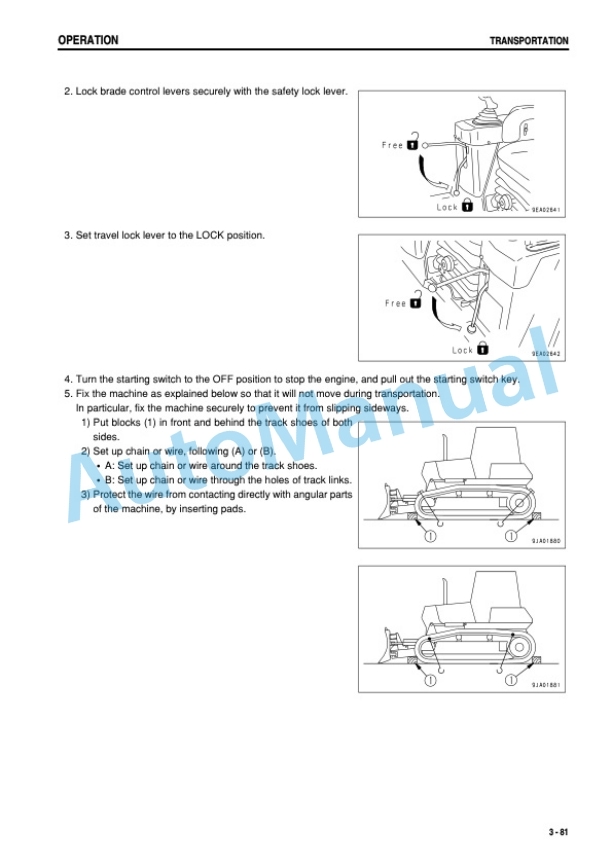 OPERATION

TRANSPORTATION

2. Lock brade control levers securely with the safety lock lever.

Free

Lock

9EA02641

3. Set travel lock lever to the LOCK position.

Free

Lock

9EA02642

4. Turn the starting switch to the OFF position to stop the engine, and pull out the starting switch key.

5. Fix the machine as explained below so that it will not move during transportation.
In particular, fix the machine securely to prevent it from slipping sideways.

1) Put blocks (1) in front and behind the track shoes of both sides.

2) Set up chain or wire, following (A) or (B).

• A: Set up chain or wire around the track shoes.

• B: Set up chain or wire through the holes of track links.

3) Protect the wire from contacting directly with angular parts of the machine, by inserting pads.

1

1

9JA01880

1

1

9JA01881

AutoManual

3 - 81